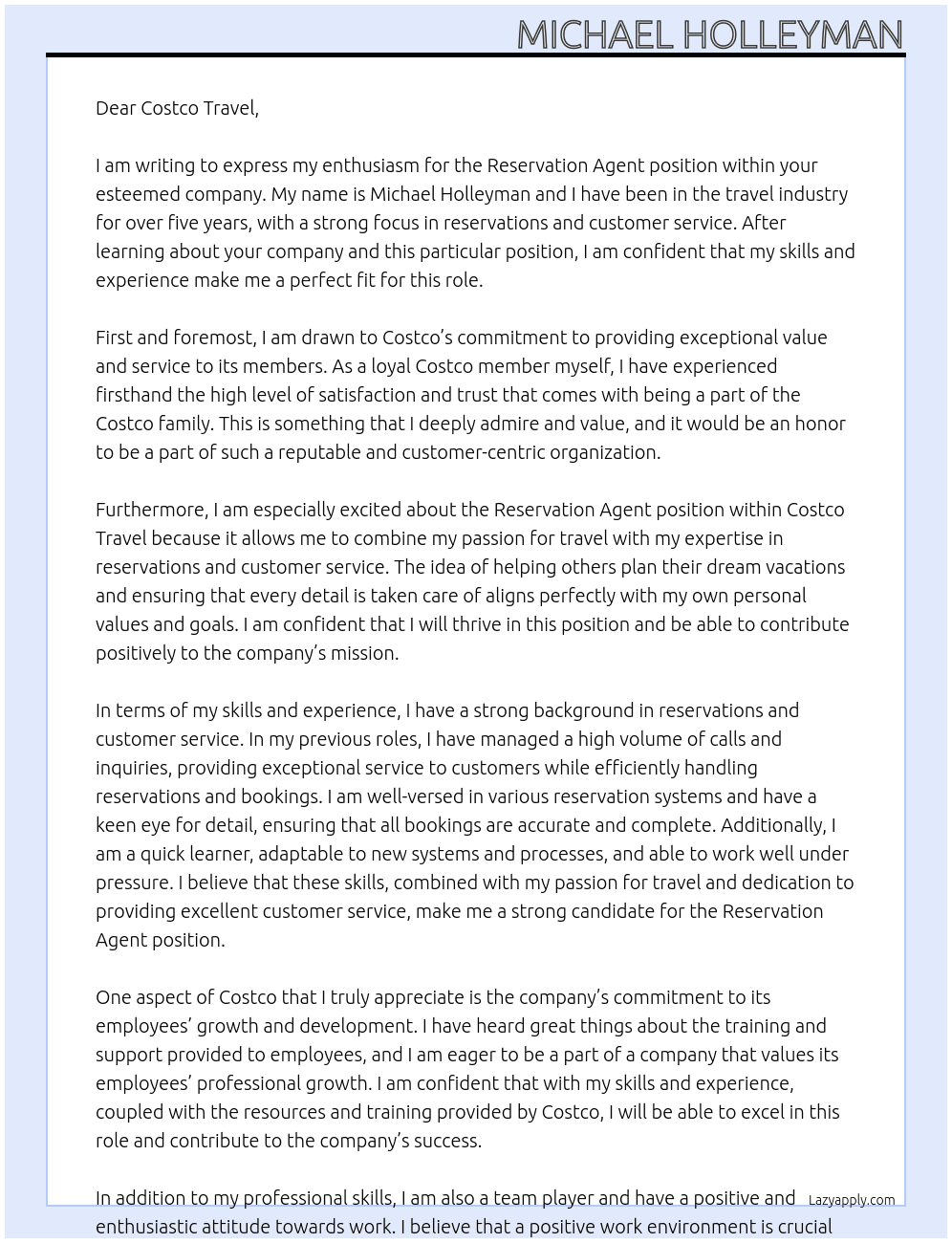 MICHAEL HOLLEYMAN

Dear Costco Travel,

I am writing to express my enthusiasm for the Reservation Agent position within your esteemed company. My name is Michael Holleyman and I have been in the travel industry for over five years, with a strong focus in reservations and customer service. After learning about your company and this particular position, I am confident that my skills and experience make me a perfect fit for this role.

First and foremost, I am drawn to Costco's commitment to providing exceptional value and service to its members. As a loyal Costco member myself, I have experienced firsthand the high level of satisfaction and trust that comes with being a part of the Costco family. This is something that I deeply admire and value, and it would be an honor to be a part of such a reputable and customer-centric organization.

Furthermore, I am especially excited about the Reservation Agent position within Costco Travel because it allows me to combine my passion for travel with my expertise in reservations and customer service. The idea of helping others plan their dream vacations and ensuring that every detail is taken care of aligns perfectly with my own personal values and goals. I am confident that I will thrive in this position and be able to contribute positively to the company's mission.

In terms of my skills and experience, I have a strong background in reservations and customer service. In my previous roles, I have managed a high volume of calls and inquiries, providing exceptional service to customers while efficiently handling reservations and bookings. I am well-versed in various reservation systems and have a keen eye for detail, ensuring that all bookings are accurate and complete. Additionally, I am a quick learner, adaptable to new systems and processes, and able to work well under pressure. I believe that these skills, combined with my passion for travel and dedication to providing excellent customer service, make me a strong candidate for the Reservation Agent position.

One aspect of Costco that I truly appreciate is the company's commitment to its employees' growth and development. I have heard great things about the training and support provided to employees, and I am eager to be a part of a company that values its employees' professional growth. I am confident that with my skills and experience, coupled with the resources and training provided by Costco, I will be able to excel in this role and contribute to the company's success.

In addition to my professional skills, I am also a team player and have a positive and enthusiastic attitude towards work. I believe that a positive work environment is crucial

Lazyapply.com